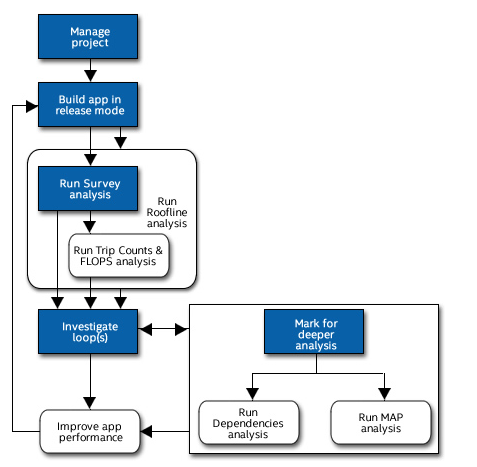 Manage project

Build app in release mode

Run Survey analysis

Run Roofline analysis

Run Trip Counts & FLOPS analysis

Investigate loop(s)

Mark for deeper analysis

Run Dependencies analysis

Run MAP analysis

Improve app performance